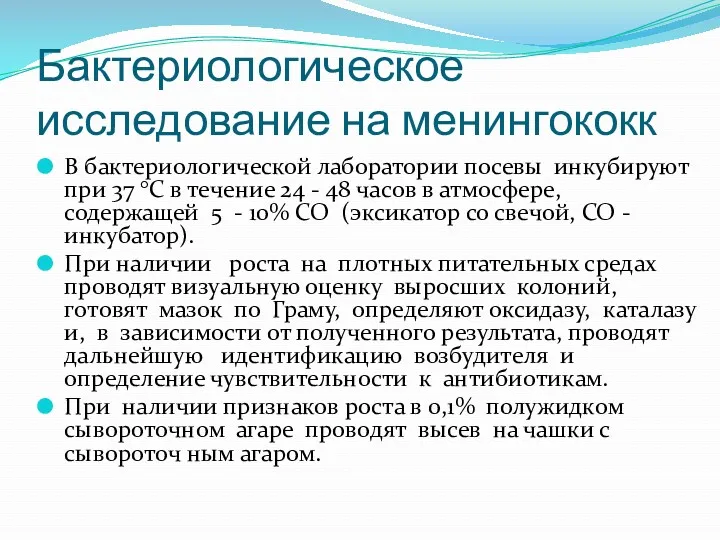 Бактериологическое исследование на менингококк

В бактериологической лаборатории посевы инкубируют при 37 °С в течение 24 - 48 часов в атмосфере, содержащей 5 - 10% СО (эксикатор со свечой, СО - инкубатор).

При наличии роста на плотных питательных средах проводят визуальную оценку выросших колоний, готовят мазок по Граму, определяют оксидазу, каталазу и, в зависимости от полученного результата, проводят дальнейшую идентификацию возбудителя и определение чувствительности к антибиотикам.

При наличии признаков роста в 0,1% полужидком сывороточном агаре проводят высев на чашки с сывороточ ным агаром.